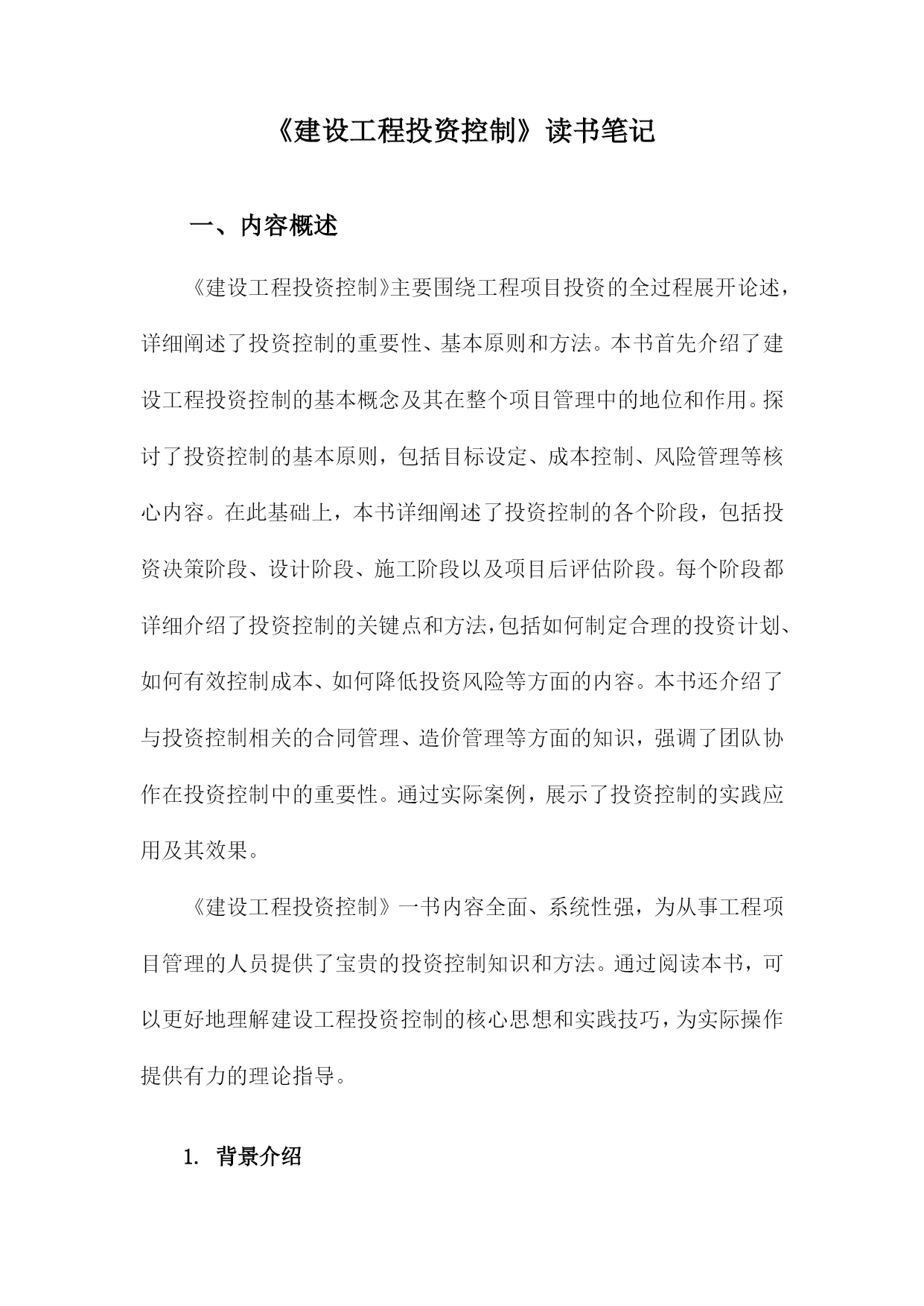 《建设工程投资控制》读书笔记

一、内容概述

《建设工程投资控制》主要围绕工程项目投资的全过程展开论述，详细阐述了投资控制的重要性、基本原则和方法。本书首先介绍了建设工程投资控制的基本概念及其在整个项目管理中的地位和作用。探讨了投资控制的基本原则，包括目标设定、成本控制、风险管理等核心内容。在此基础上，本书详细阐述了投资控制的各个阶段，包括投资决策阶段、设计阶段、施工阶段以及项目后评估阶段。每个阶段都详细介绍了投资控制的关键点和方法，包括如何制定合理的投资计划、如何有效控制成本、如何降低投资风险等方面的内容。本书还介绍了与投资控制相关的合同管理、造价管理等方面的知识，强调了团队协作在投资控制中的重要性。通过实际案例，展示了投资控制的实践应用及其效果。

《建设工程投资控制》一书内容全面、系统性强，为从事工程项目管理的人员提供了宝贵的投资控制知识和方法。通过阅读本书，可以更好地理解建设工程投资控制的核心思想和实践技巧，为实际操作提供有力的理论指导。

1. 背景介绍